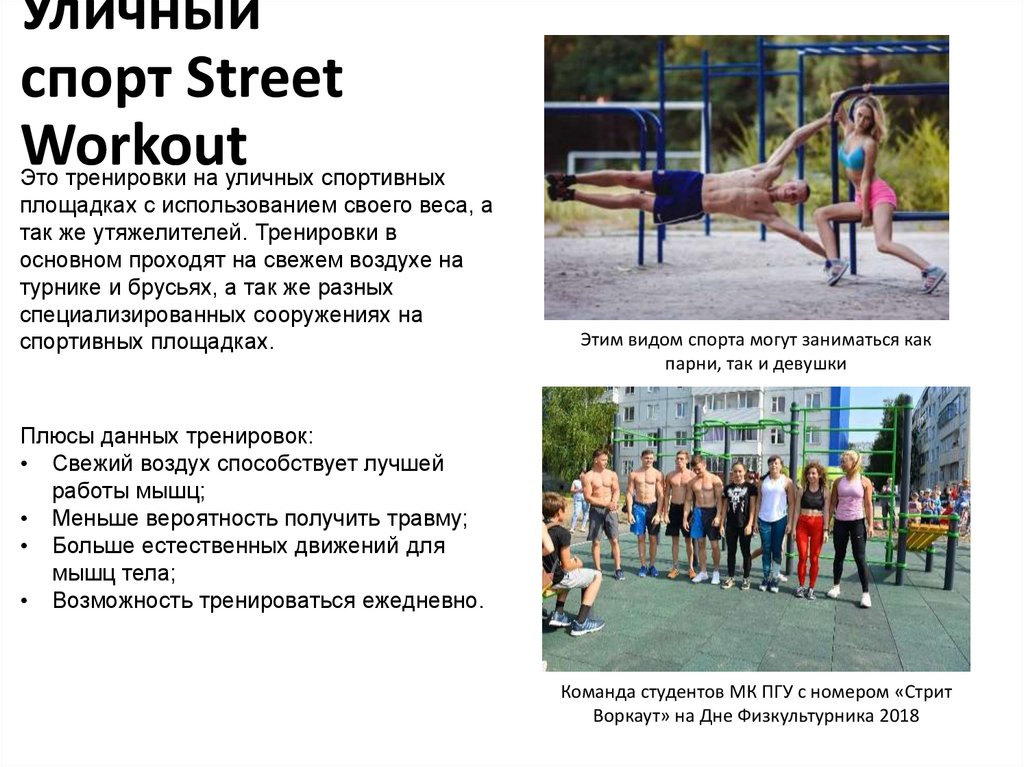 Уличный спорт Street Workout

Это тренировки на уличных спортивных площадках с использованием своего веса, а так же утяжелителей. Тренировки в основном проходят на свежем воздухе на турнике и брусьях, а так же разных специализированных сооружениях на спортивных площадках.

Плюсы данных тренировок:
• Свежий воздух способствует лучшей работы мышц;
• Меньше вероятность получить травму;
• Больше естественных движений для мышц тела;
• Возможность тренироваться ежедневно.

Этим видом спорта могут заниматься как парни, так и девушки

Команда студентов МК ПГУ с номером «Стрит Воркаут» на Дне Физкультурника 2018